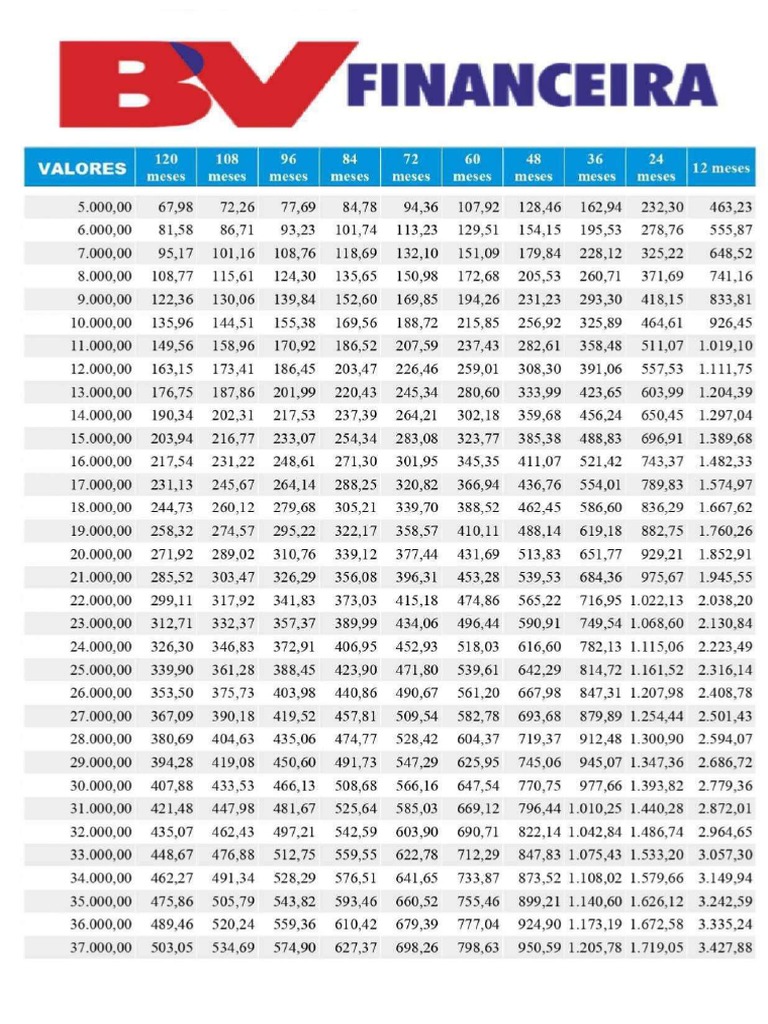 BV FINANCEIRA

| VALORES | 120 meses | 108 meses | 96 meses | 84 meses | 72 meses | 60 meses | 48 meses | 36 meses | 24 meses | 12 meses |
|---|---|---|---|---|---|---|---|---|---|---|
| 5.000,00 | 67,98 | 72,26 | 77,69 | 84,78 | 94,36 | 107,92 | 128,46 | 162,94 | 232,30 | 463,23 |
| 6.000,00 | 81,58 | 86,71 | 93,23 | 101,74 | 113,23 | 129,51 | 154,15 | 195,53 | 278,76 | 555,87 |
| 7.000,00 | 95,17 | 101,16 | 108,76 | 118,69 | 132,10 | 151,09 | 179,84 | 228,12 | 325,22 | 648,52 |
| 8.000,00 | 108,77 | 115,61 | 124,30 | 135,65 | 150,98 | 172,68 | 205,53 | 260,71 | 371,69 | 741,16 |
| 9.000,00 | 122,36 | 130,06 | 139,84 | 152,60 | 169,85 | 194,26 | 231,23 | 293,30 | 418,15 | 833,81 |
| 10.000,00 | 135,96 | 144,51 | 155,38 | 169,56 | 188,72 | 215,85 | 256,92 | 325,89 | 464,61 | 926,45 |
| 11.000,00 | 149,56 | 158,96 | 170,92 | 186,52 | 207,59 | 237,43 | 282,61 | 358,48 | 511,07 | 1.019,10 |
| 12.000,00 | 163,15 | 173,41 | 186,45 | 203,47 | 226,46 | 259,01 | 308,30 | 391,06 | 557,53 | 1.111,75 |
| 13.000,00 | 176,75 | 187,86 | 201,99 | 220,43 | 245,34 | 280,60 | 333,99 | 423,65 | 603,99 | 1.204,39 |
| 14.000,00 | 190,34 | 202,31 | 217,53 | 237,39 | 264,21 | 302,18 | 359,68 | 456,24 | 650,45 | 1.297,04 |
| 15.000,00 | 203,94 | 216,77 | 233,07 | 254,34 | 283,08 | 323,77 | 385,38 | 488,83 | 696,91 | 1.389,68 |
| 16.000,00 | 217,54 | 231,22 | 248,61 | 271,30 | 301,95 | 345,35 | 411,07 | 521,42 | 743,37 | 1.482,33 |
| 17.000,00 | 231,13 | 245,67 | 264,14 | 288,25 | 320,82 | 366,94 | 436,76 | 554,01 | 789,83 | 1.574,97 |
| 18.000,00 | 244,73 | 260,12 | 279,68 | 305,21 | 339,70 | 388,52 | 462,45 | 586,60 | 836,29 | 1.667,62 |
| 19.000,00 | 258,32 | 274,57 | 295,22 | 322,17 | 358,57 | 410,11 | 488,14 | 619,18 | 882,75 | 1.760,26 |
| 20.000,00 | 271,92 | 289,02 | 310,76 | 339,12 | 377,44 | 431,69 | 513,83 | 651,77 | 929,21 | 1.852,91 |
| 21.000,00 | 285,52 | 303,47 | 326,29 | 356,08 | 396,31 | 453,28 | 539,53 | 684,36 | 975,67 | 1.945,55 |
| 22.000,00 | 299,11 | 317,92 | 341,83 | 373,03 | 415,18 | 474,86 | 565,22 | 716,95 | 1.022,13 | 2.038,20 |
| 23.000,00 | 312,71 | 332,37 | 357,37 | 389,99 | 434,06 | 496,44 | 590,91 | 749,54 | 1.068,60 | 2.130,84 |
| 24.000,00 | 326,30 | 346,83 | 372,91 | 406,95 | 452,93 | 518,03 | 616,60 | 782,13 | 1.115,06 | 2.223,49 |
| 25.000,00 | 339,90 | 361,28 | 388,45 | 423,90 | 471,80 | 539,61 | 642,29 | 814,72 | 1.161,52 | 2.316,14 |
| 26.000,00 | 353,50 | 375,73 | 403,98 | 440,86 | 490,67 | 561,20 | 667,98 | 847,31 | 1.207,98 | 2.408,78 |
| 27.000,00 | 367,09 | 390,18 | 419,52 | 457,81 | 509,54 | 582,78 | 693,68 | 879,89 | 1.254,44 | 2.501,43 |
| 28.000,00 | 380,69 | 404,63 | 435,06 | 474,77 | 528,42 | 604,37 | 719,37 | 912,48 | 1.300,90 | 2.594,07 |
| 29.000,00 | 394,28 | 419,08 | 450,60 | 491,73 | 547,29 | 625,95 | 745,06 | 945,07 | 1.347,36 | 2.686,72 |
| 30.000,00 | 407,88 | 433,53 | 466,13 | 508,68 | 566,16 | 647,54 | 770,75 | 977,66 | 1.393,82 | 2.779,36 |
| 31.000,00 | 421,48 | 447,98 | 481,67 | 525,64 | 585,03 | 669,12 | 796,44 | 1.010,25 | 1.440,28 | 2.872,01 |
| 32.000,00 | 435,07 | 462,43 | 497,21 | 542,59 | 603,90 | 690,71 | 822,14 | 1.042,84 | 1.486,74 | 2.964,65 |
| 33.000,00 | 448,67 | 476,88 | 512,75 | 559,55 | 622,78 | 712,29 | 847,83 | 1.075,43 | 1.533,20 | 3.057,30 |
| 34.000,00 | 462,27 | 491,34 | 528,29 | 576,51 | 641,65 | 733,87 | 873,52 | 1.108,02 | 1.579,66 | 3.149,94 |
| 35.000,00 | 475,86 | 505,79 | 543,82 | 593,46 | 660,52 | 755,46 | 899,21 | 1.140,60 | 1.626,12 | 3.242,59 |
| 36.000,00 | 489,46 | 520,24 | 559,36 | 610,42 | 679,39 | 777,04 | 924,90 | 1.173,19 | 1.672,58 | 3.335,24 |
| 37.000,00 | 503,05 | 534,69 | 574,90 | 627,37 | 698,26 | 798,63 | 950,59 | 1.205,78 | 1.719,05 | 3.427,88 |